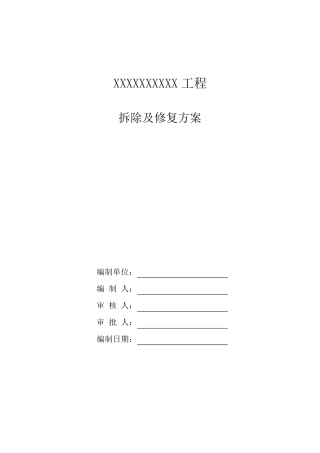 XXXXXXXXXXX 工程

拆除及修复方案

编制单位：

编 制 人：

审 核 人：

审 批 人：

编制日期：